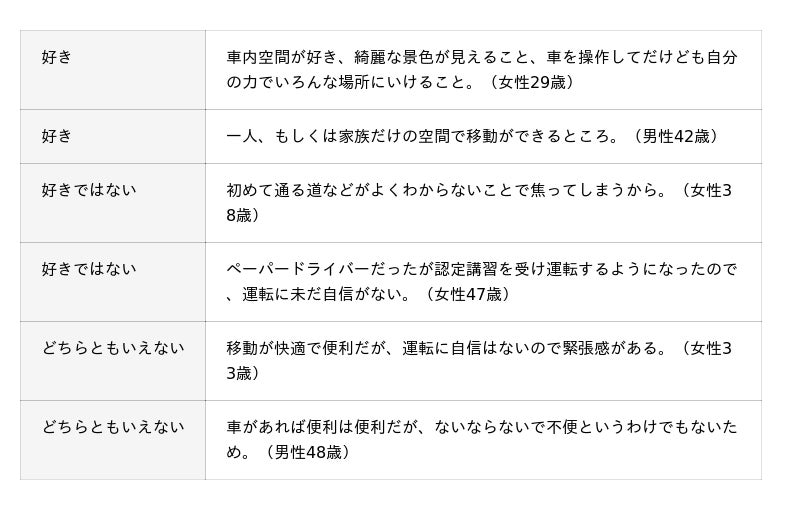 | 好き | 車内空間が好き、綺麗な景色が見えること、車を操作してだけども自分の力でいろんな場所にいけること。（女性29歳） |
|---|---|
| 好き | 一人、もしくは家族だけの空間で移動ができるところ。（男性42歳） |
| 好きではない | 初めて通る道などがよくわからないことで焦ってしまうから。（女性38歳） |
| 好きではない | ペーパードライバーだったが認定講習を受け運転するようになったので、運転に未だ自信がない。（女性47歳） |
| どちらともいえない | 移動が快適で便利だが、運転に自信はないので緊張感がある。（女性33歳） |
| どちらともいえない | 車があれば便利は便利だが、ないならないで不便というわけでもないため。（男性48歳） |